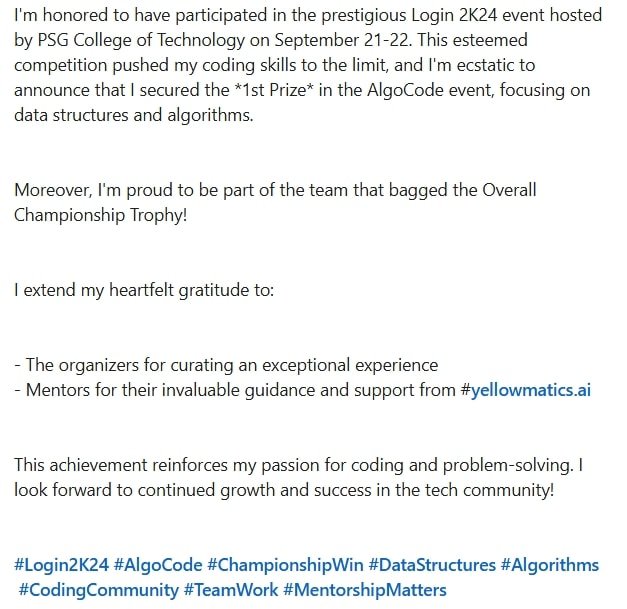 I'm honored to have participated in the prestigious Login 2K24 event hosted by PSG College of Technology on September 21-22. This esteemed competition pushed my coding skills to the limit, and I'm ecstatic to announce that I secured the *1st Prize* in the AlgoCode event, focusing on data structures and algorithms.

Moreover, I'm proud to be part of the team that bagged the Overall Championship Trophy!

I extend my heartfelt gratitude to:

- The organizers for curating an exceptional experience
- Mentors for their invaluable guidance and support from #yellowmatics.ai

This achievement reinforces my passion for coding and problem-solving. I look forward to continued growth and success in the tech community!

#Login2K24 #AlgoCode #ChampionshipWin #DataStructures #Algorithms #CodingCommunity #TeamWork #MentorshipMatters